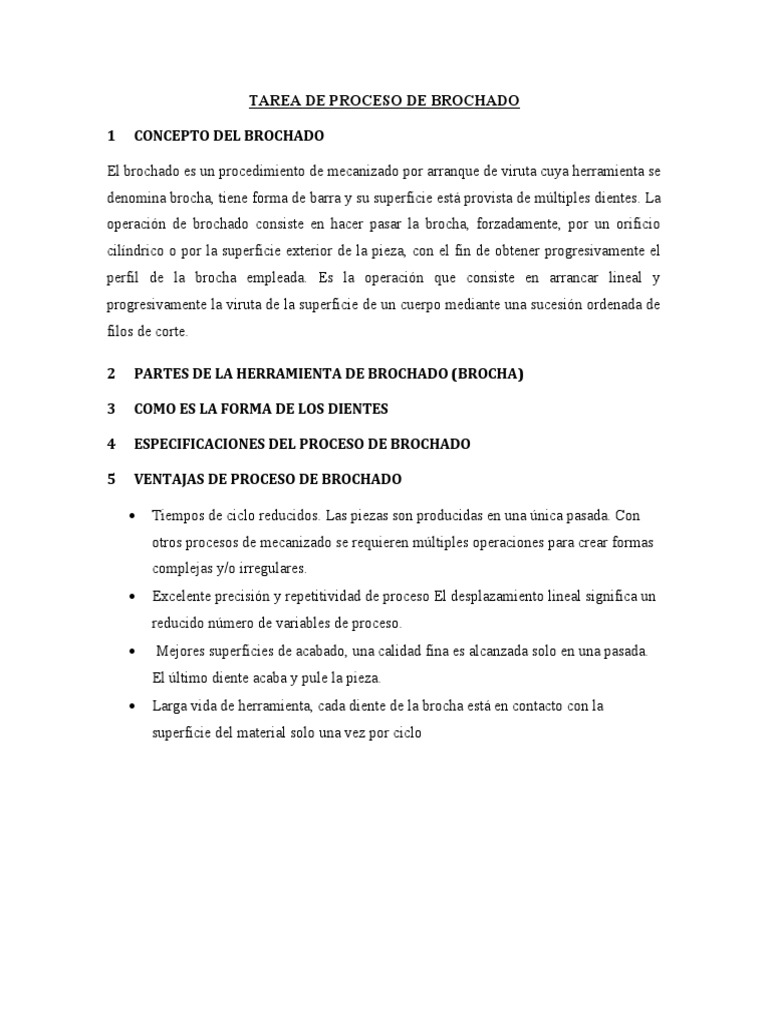 TAREA DE PROCESO DE BROCHADO

1 CONCEPTO DEL BROCHADO

El brochado es un procedimiento de mecanizado por arranque de viruta cuya herramienta se denomina brocha, tiene forma de barra y su superficie está provista de múltiples dientes. La operación de brochado consiste en hacer pasar la brocha, forzadamente, por un orificio cilíndrico o por la superficie exterior de la pieza, con el fin de obtener progresivamente el perfil de la brocha empleada. Es la operación que consiste en arrancar lineal y progresivamente la viruta de la superficie de un cuerpo mediante una sucesión ordenada de filos de corte.

2 PARTES DE LA HERRAMIENTA DE BROCHADO (BROCHA)

3 COMO ES LA FORMA DE LOS DIENTES

4 ESPECIFICACIONES DEL PROCESO DE BROCHADO

5 VENTAJAS DE PROCESO DE BROCHADO

• Tiempos de ciclo reducidos. Las piezas son producidas en una única pasada. Con otros procesos de mecanizado se requieren múltiples operaciones para crear formas complejas y/o irregulares.

• Excelente precisión y repetitividad de proceso El desplazamiento lineal significa un reducido número de variables de proceso.

• Mejores superficies de acabado, una calidad fina es alcanzada solo en una pasada. El último diente acaba y pule la pieza.

• Larga vida de herramienta, cada diente de la brocha está en contacto con la superficie del material solo una vez por ciclo